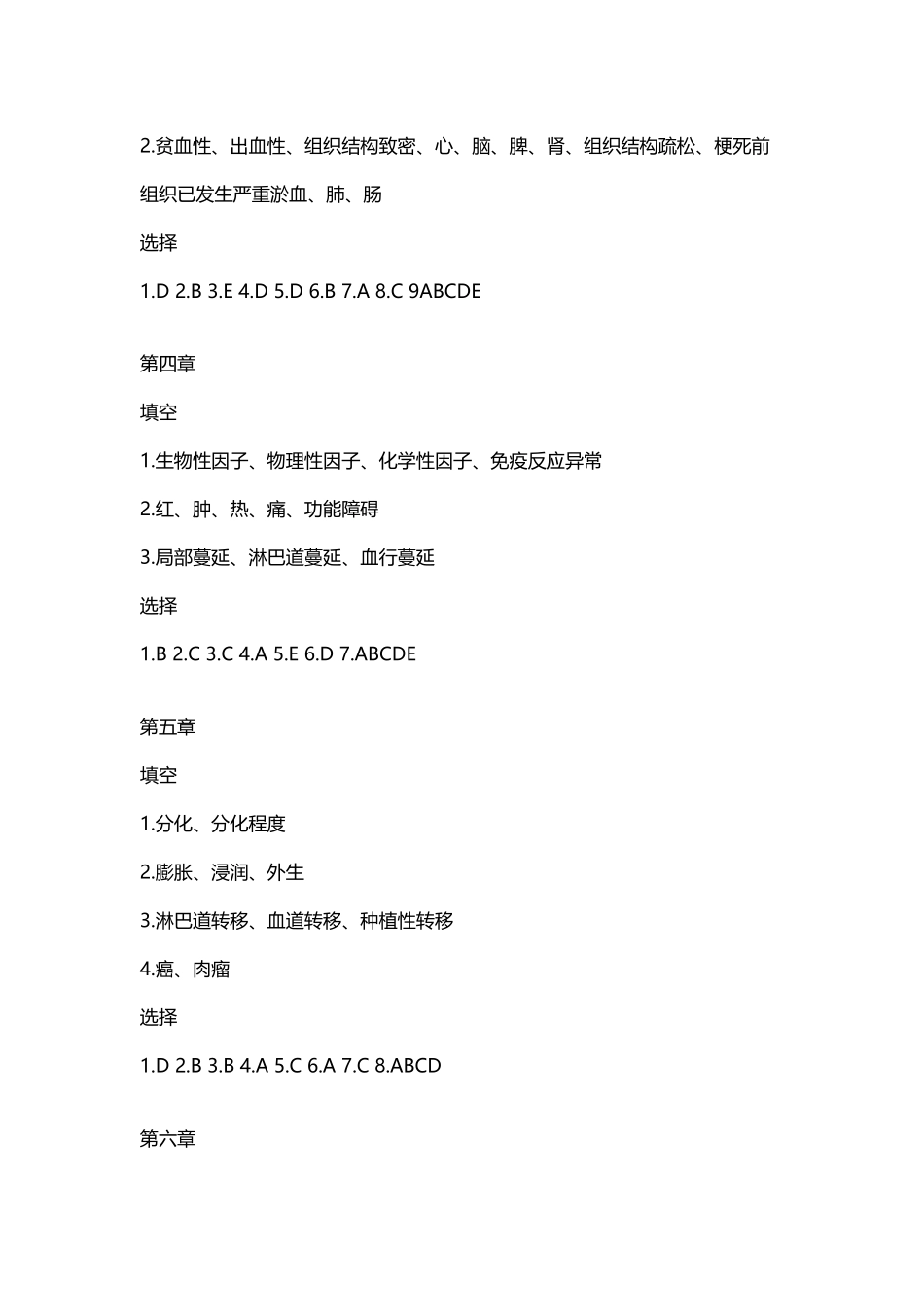 2.贫血性、出血性、组织结构致密、心、脑、脾、肾、组织结构疏松、梗死前组织已发生严重淤血、肺、肠

选择

1.D 2.B 3.E 4.D 5.D 6.B 7.A 8.C 9ABCDE

第四章

填空

1.生物性因子、物理性因子、化学性因子、免疫反应异常

2.红、肿、热、痛、功能障碍

3.局部蔓延、淋巴道蔓延、血行蔓延

选择

1.B 2.C 3.C 4.A 5.E 6.D 7.ABCDE

第五章

填空

1.分化、分化程度

2.膨胀、浸润、外生

3.淋巴道转移、血道转移、种植性转移

4.癌、肉瘤

选择

1.D 2.B 3.B 4.A 5.C 6.A 7.C 8.ABCD

第六章